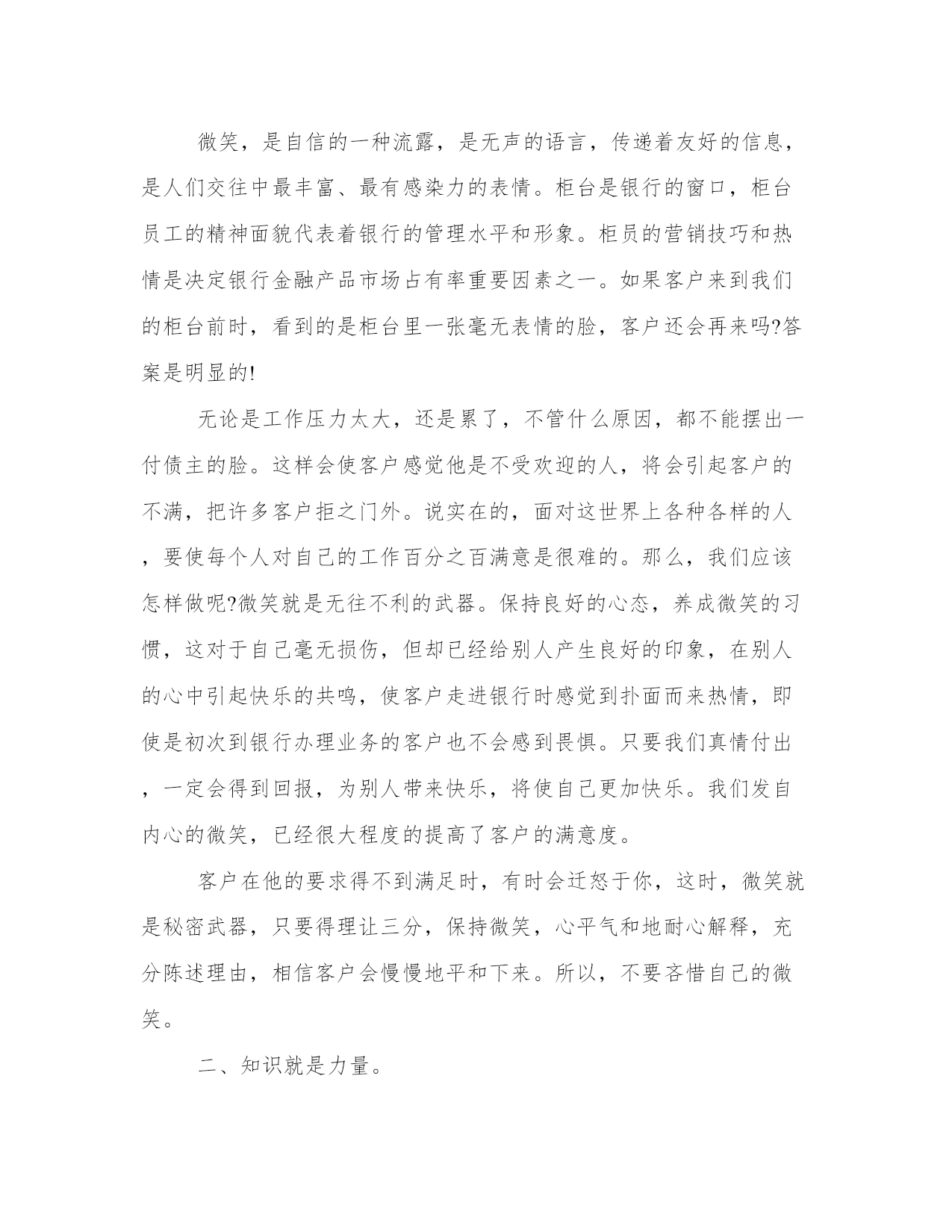 微笑，是自信的一种流露，是无声的语言，传递着友好的信息，是人们交往中最丰富、最有感染力的表情。柜台是银行的窗口，柜台员工的精神面貌代表着银行的管理水平和形象。柜员的营销技巧和热情是决定银行金融产品市场占有率重要因素之一。如果客户来到我们的柜台前时，看到的是柜台里一张毫无表情的脸，客户还会再来吗?答案是明显的!

无论是工作压力太大，还是累了，不管什么原因，都不能摆出一付债主的脸。这样会使客户感觉他是不受欢迎的人，将会引起客户的不满，把许多客户拒之门外。说实在的，面对这世界上各种各样的人，要使每个人对自己的工作百分之百满意是很难的。那么，我们应该怎样做呢?微笑就是无往不利的武器。保持良好的心态，养成微笑的习惯，这对于自己毫无损伤，但却已经给别人产生良好的印象，在别人的心中引起快乐的共鸣，使客户走进银行时感觉到扑面而来热情，即使是初次到银行办理业务的客户也不会感到畏惧。只要我们真情付出，一定会得到回报，为别人带来快乐，将使自己更加快乐。我们发自内心的微笑，已经很大程度的提高了客户的满意度。

客户在他的要求得不到满足时，有时会迁怒于你，这时，微笑就是秘密武器，只要得理让三分，保持微笑，心平气和地耐心解释，充分陈述理由，相信客户会慢慢地平和下来。所以，不要吝惜自己的微笑。

二、知识就是力量。